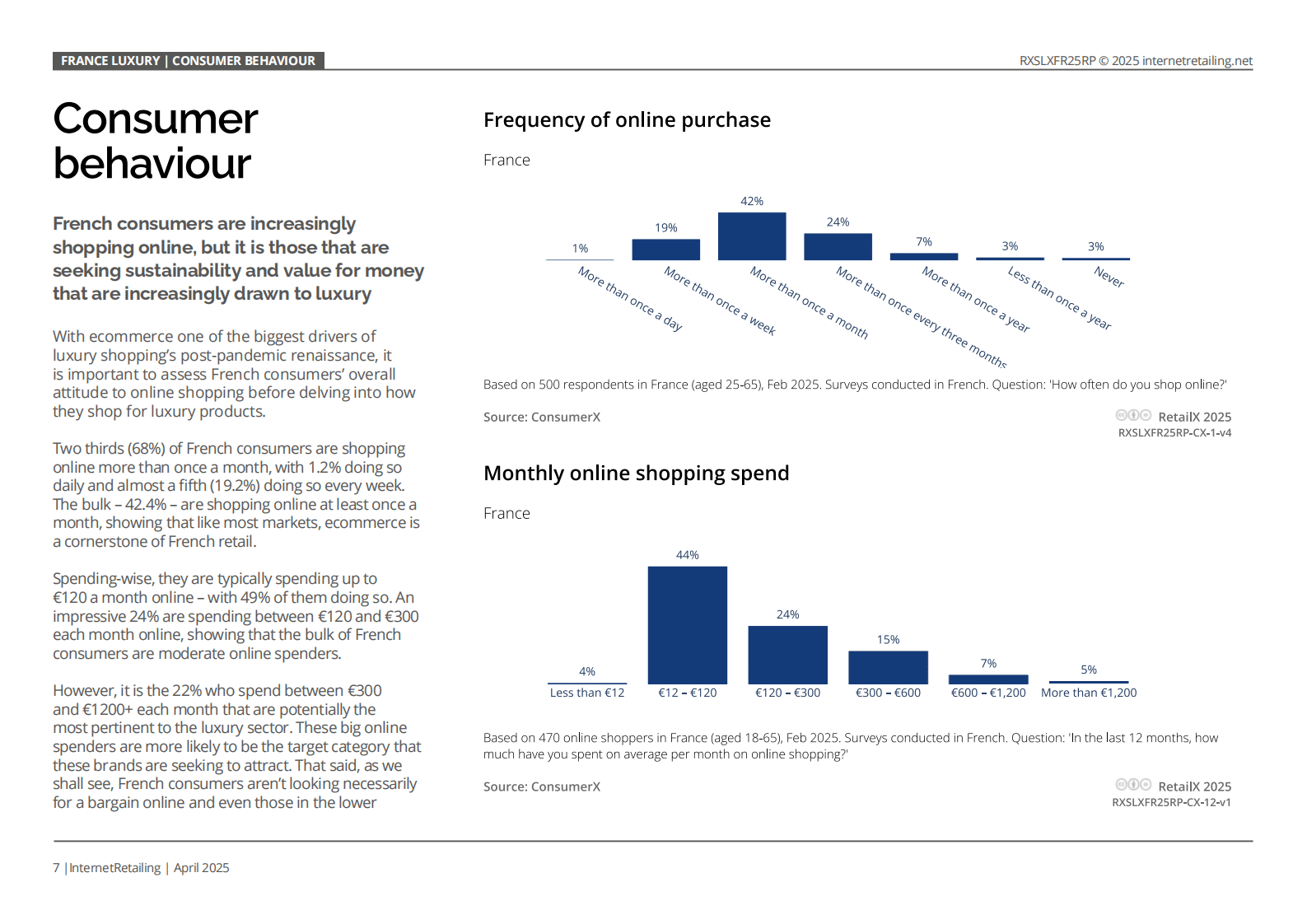 FRANCE LUXURY | CONSUMER BEHAVIOUR

RXSLXFR25RP © 2025 internetretailing.net

Consumer behaviour

French consumers are increasingly shopping online, but it is those that are seeking sustainability and value for money that are increasingly drawn to luxury

With ecommerce one of the biggest drivers of luxury shopping's post-pandemic renaissance, it is important to assess French consumers' overall attitude to online shopping before delving into how they shop for luxury products.

Two thirds (68%) of French consumers are shopping online more than once a month, with 1.2% doing so daily and almost a fifth (19.2%) doing so every week. The bulk – 42.4% – are shopping online at least once a month, showing that like most markets, ecommerce is a cornerstone of French retail.

Spending-wise, they are typically spending up to €120 a month online – with 49% of them doing so. An impressive 24% are spending between €120 and €300 each month online, showing that the bulk of French consumers are moderate online spenders.

However, it is the 22% who spend between €300 and €1200+ each month that are potentially the most pertinent to the luxury sector. These big online spenders are more likely to be the target category that these brands are seeking to attract. That said, as we shall see, French consumers aren't looking necessarily for a bargain online and even those in the lower

Frequency of online purchase

France

1%
19%
42%
24%
7%
3%
3%
More than once a day
More than once a week
More than once a month
More than once every three months
More than once a year
Less than once a year
Never

Based on 500 respondents in France (aged 25-65), Feb 2025. Surveys conducted in French. Question: 'How often do you shop online?'

Source: ConsumerX

RetailX 2025
RXSLXFR25RP-CX-1-v4

Monthly online shopping spend

France

4%
44%
24%
15%
7%
5%
Less than €12
€12 – €120
€120 – €300
€300 – €600
€600 – €1,200
More than €1,200

Based on 470 online shoppers in France (aged 18-65), Feb 2025. Surveys conducted in French. Question: 'In the last 12 months, how much have you spent on average per month on online shopping?'

Source: ConsumerX

RetailX 2025
RXSLXFR25RP-CX-12-v1

7 | InternetRetailing | April 2025